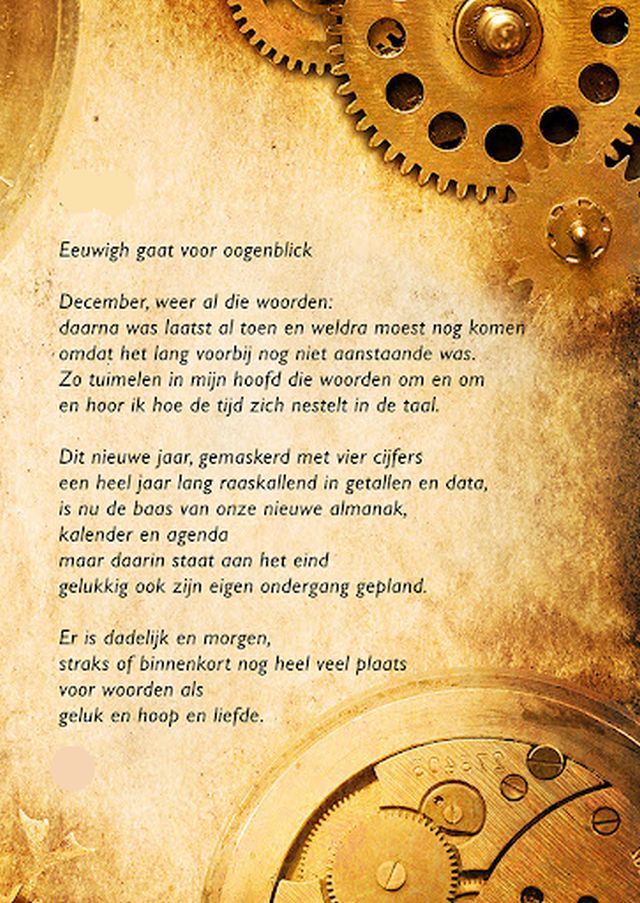 Eeuwigh gaat voor oogenblick

December, weer al die woorden:
daarna was laatst al toen en weldra moest nog komen
omdat het lang voorbij nog niet aanstaande was.
Zo tuimelen in mijn hoofd die woorden om en om
en hoor ik hoe de tijd zich nestelt in de taal.

Dit nieuwe jaar, gemaskerd met vier cijfers
een heel jaar lang raaskallend in getallen en data,
is nu de baas van onze nieuwe almanak,
kalender en agenda
maar daarin staat aan het eind
gelukkig ook zijn eigen ondergang gepland.

Er is dadelijk en morgen,
straks of binnenkort nog heel veel plaats
voor woorden als
geluk en hoop en liefde.